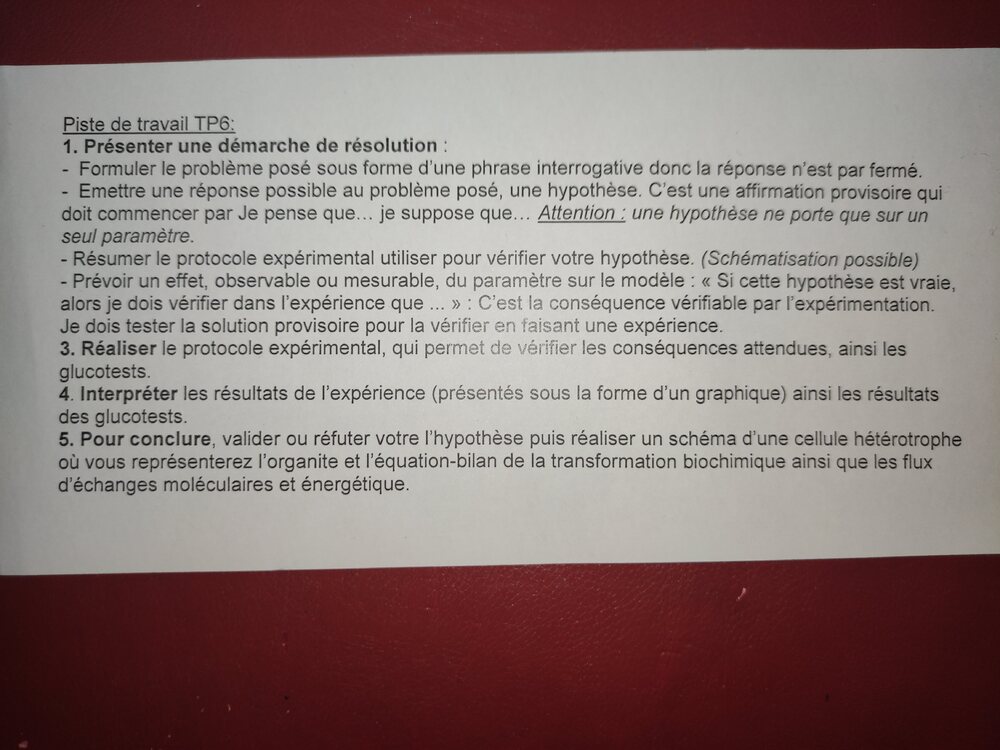 Piste de travail TP6:
1. Présenter une démarche de résolution :

- Formuler le problème posé sous forme d'une phrase interrogative donc la réponse n'est par fermé.
- Emettre une réponse possible au problème posé, une hypothèse. C'est une affirmation provisoire qui doit commencer par Je pense que… je suppose que… Attention : une hypothèse ne porte que sur un seul paramètre.
- Résumer le protocole expérimental utiliser pour vérifier votre hypothèse. (Schématisation possible)
- Prévoir un effet, observable ou mesurable, du paramètre sur le modèle : « Si cette hypothèse est vraie, alors je dois vérifier dans l'expérience que ... » : C'est la conséquence vérifiable par l'expérimentation. Je dois tester la solution provisoire pour la vérifier en faisant une expérience.

3. Réaliser le protocole expérimental, qui permet de vérifier les conséquences attendues, ainsi les glucotests.

4. Interpréter les résultats de l'expérience (présentés sous la forme d'un graphique) ainsi les résultats des glucotests.

5. Pour conclure, valider ou réfuter votre l'hypothèse puis réaliser un schéma d'une cellule hétérotrophe où vous représenterez l'organite et l'équation-bilan de la transformation biochimique ainsi que les flux d'échanges moléculaires et énergétique.